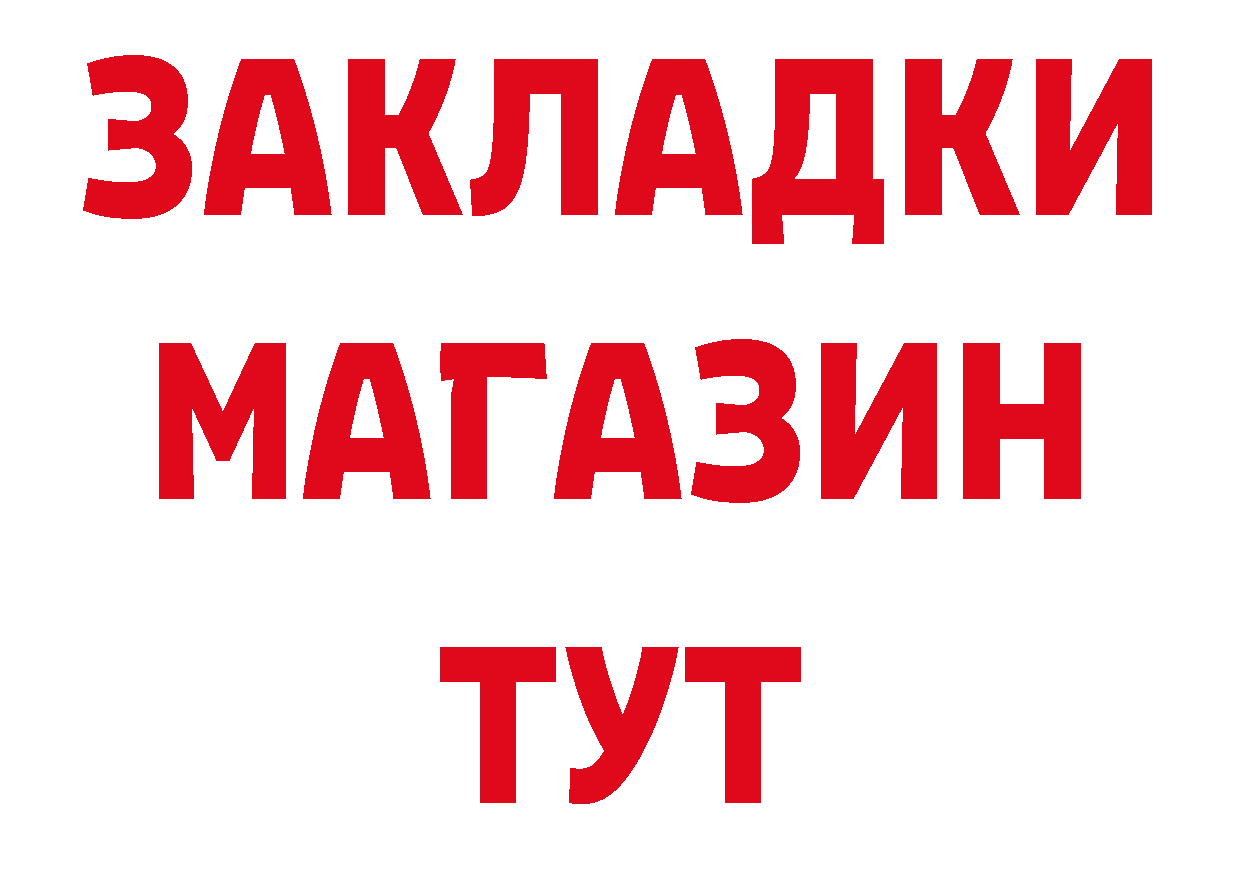 ЗАКЛАДКИ
МАГАЗИН
ТУТ